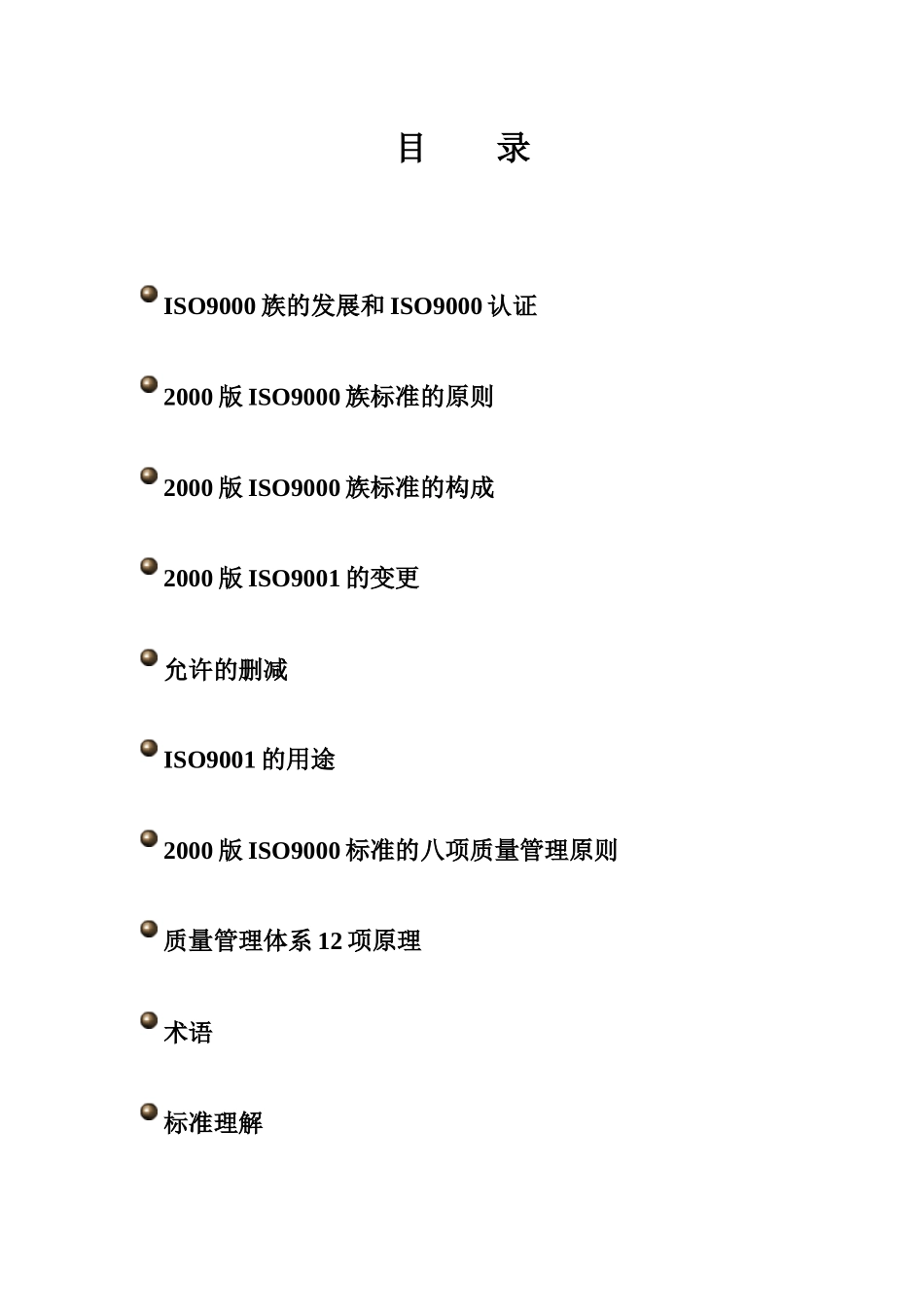 目　　录

ISO9000 族的发展和 ISO9000 认证

2000 版 ISO9000 族标准的原则

2000 版 ISO9000 族标准的构成

2000 版 ISO9001 的变更

允许的删减

ISO9001 的用途

2000 版 ISO9000 标准的八项质量管理原则

质量管理体系 12 项原理

术语

标准理解